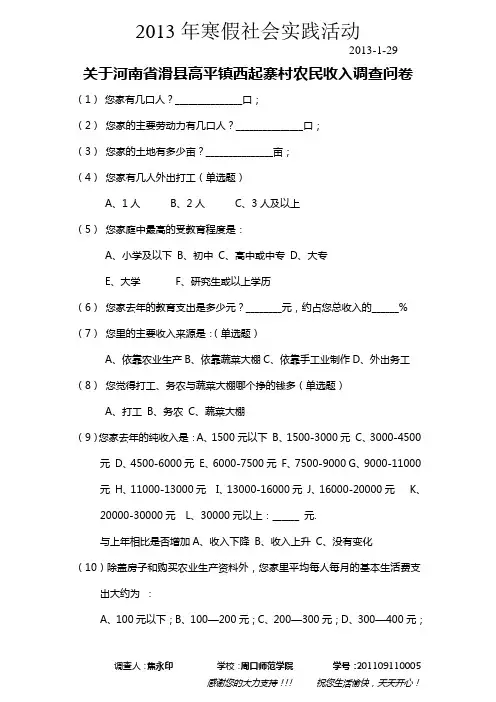 2013 年寒假社会实践活动

2013-1-29

关于河南省滑县高平镇西起寨村农民收入调查问卷

（1） 您家有几口人？______________口；

（2） 您家的主要劳动力有几口人？______________口；

（3） 您家的土地有多少亩？______________亩；

（4） 您家有几人外出打工（单选题）

A、1 人　　B、2 人　　C、3 人及以上

（5） 您家庭中最高的受教育程度是：

A、小学及以下 B、初中 C、高中或中专 D、大专

E、大学　　F、研究生或以上学历

（6） 您家去年的教育支出是多少元？________元，约占您总收入的______%

（7） 您里的主要收入来源是：（单选题）

A、依靠农业生产 B、依靠蔬菜大棚 C、依靠手工业制作 D、外出务工

（8） 您觉得打工、务农与蔬菜大棚哪个挣的钱多（单选题）

A、打工 B、务农 C、蔬菜大棚

（9）您家去年的纯收入是：A、1500 元以下 B、1500-3000 元 C、3000-4500 元 D、4500-6000 元 E、6000-7500 元 F、7500-9000 G、9000-11000 元 H、11000-13000 元 I、13000-16000 元 J、16000-20000 元 K、20000-30000 元 L、30000 元以上：_____ 元.

与上年相比是否增加 A、收入下降 B、收入上升 C、没有变化

（10）除盖房子和购买农业生产资料外，您家里平均每人每月的基本生活费支出大约为 ：

A、100 元以下；B、100—200 元；C、200—300 元；D、300—400 元；

调查人：焦永印　　学校：周口师范学院　　学号：201109110005

感谢您的大力支持！！！　　祝您生活愉快，天天开心！